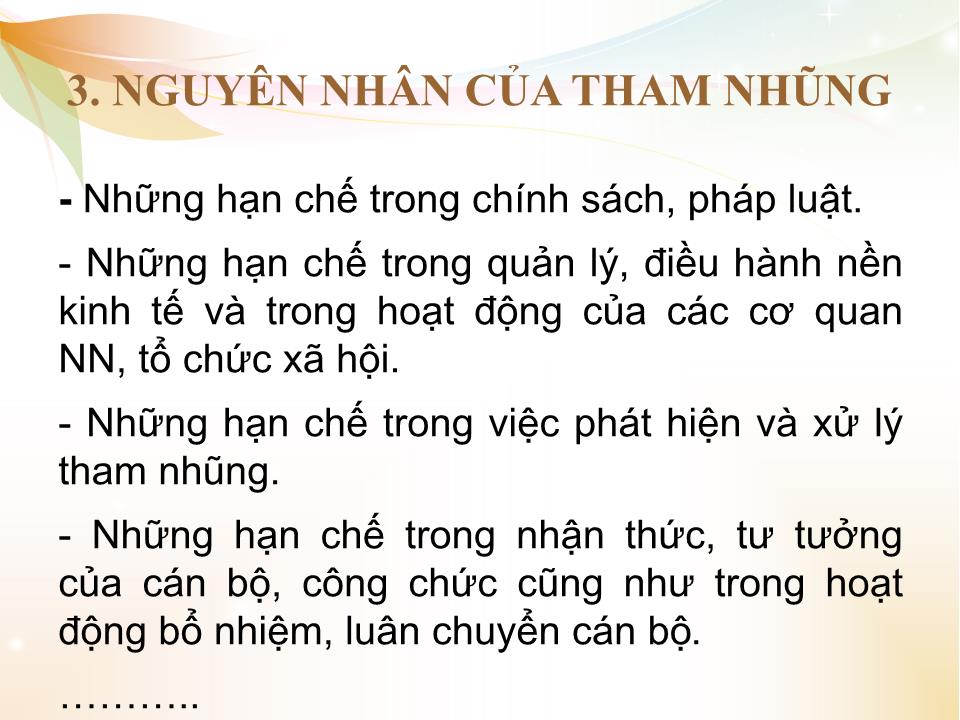 3. NGUYÊN NHÂN CỦA THAM NHŨNG

- Những hạn chế trong chính sách, pháp luật.

- Những hạn chế trong quản lý, điều hành nền kinh tế và trong hoạt động của các cơ quan NN, tổ chức xã hội.

- Những hạn chế trong việc phát hiện và xử lý tham nhũng.

- Những hạn chế trong nhận thức, tư tưởng của cán bộ, công chức cũng như trong hoạt động bổ nhiệm, luân chuyển cán bộ.

………..